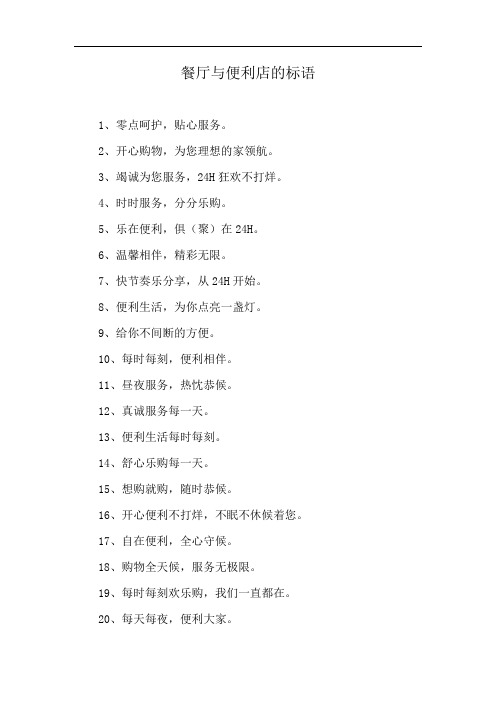 餐厅与便利店的标语

1、零点呵护，贴心服务。

2、开心购物，为您理想的家领航。

3、竭诚为您服务，24H 狂欢不打烊。

4、时时服务，分分乐购。

5、乐在便利，俱（聚）在 24H。

6、温馨相伴，精彩无限。

7、快节奏乐分享，从 24H 开始。

8、便利生活，为你点亮一盏灯。

9、给你不间断的方便。

10、每时每刻，便利相伴。

11、昼夜服务，热忱恭候。

12、真诚服务每一天。

13、便利生活每时每刻。

14、舒心乐购每一天。

15、想购就购，随时恭候。

16、开心便利不打烊，不眠不休候着您。

17、自在便利，全心守候。

18、购物全天候，服务无极限。

19、每时每刻欢乐购，我们一直都在。

20、每天每夜，便利大家。